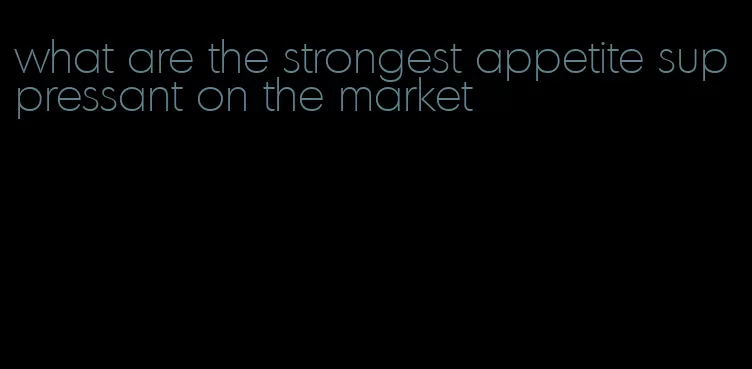 what are the strongest appetite suppressant on the market